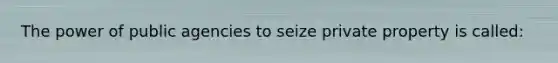 The power of public agencies to seize private property is called: